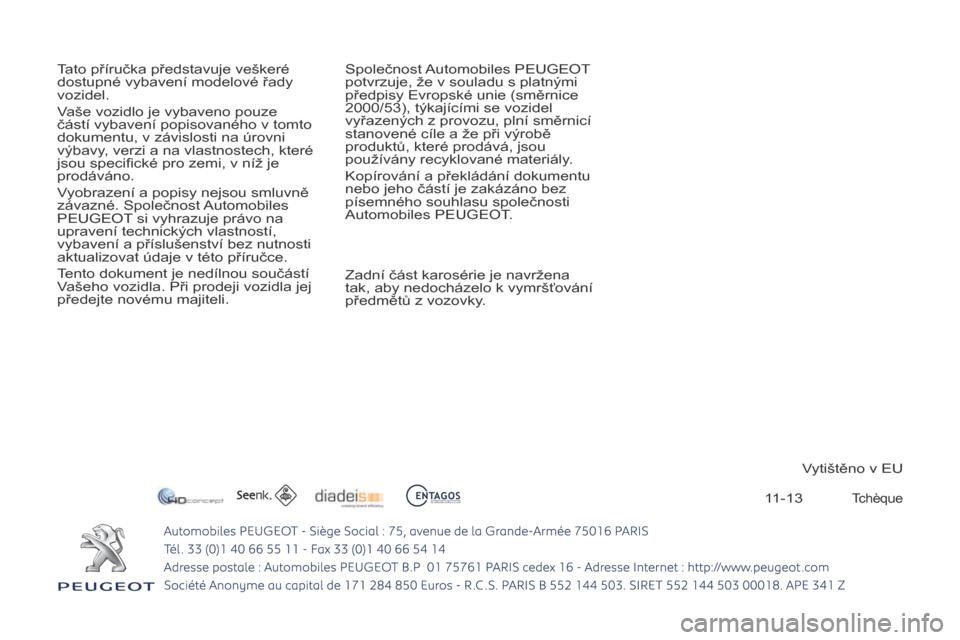 Tato příručka představuje veškeré dostupné vybavení modelové řady vozidel.

Vaše vozidlo je vybaveno pouze částí vybavení popisovaného v tomto dokumentu, v závislosti na úrovni výbavy, verzi a na vlastnostech, které jsou specifické pro zemi, v níž je prodáváno.

Vyobrazení a popisy nejsou smluvně závazné. Společnost Automobiles PEUGEOT si vyhrazuje právo na upravení technických vlastností, vybavení a příslušenství bez nutnosti aktualizovat údaje v této příručce.

Tento dokument je nedílnou součástí Vašeho vozidla. Při prodeji vozidla jej předejte novému majiteli.

Společnost Automobiles PEUGEOT potvrzuje, že v souladu s platnými předpisy Evropské unie (směrnice 2000/53), týkajícími se vozidel vyřazených z provozu, plní směrnicí stanovené cíle a že při výrobě produktů, které prodává, jsou používány recyklované materiály.

Kopírování a překládání dokumentu nebo jeho částí je zakázáno bez písemného souhlasu společnosti Automobiles PEUGEOT.

Zadní část karosérie je navržena tak, aby nedocházelo k vymršťování předmětů z vozovky.

Vytištěno v EU

HDconcept Seenk. diadeis ENTAGOS

11-13 Tchèque

PEUGEOT

Automobiles PEUGEOT - Siège Social : 75, avenue de la Grande-Armée 75016 PARIS
Tél. 33 (0)1 40 66 55 11 - Fax 33 (0)1 40 66 54 14
Adresse postale : Automobiles PEUGEOT B.P 01 75761 PARIS cedex 16 - Adresse Internet : http://www.peugeot.com
Société Anonyme au capital de 171 284 850 Euros - R.C.S. PARIS B 552 144 503. SIRET 552 144 503 00018. APE 341 Z

carmanualsonline.info